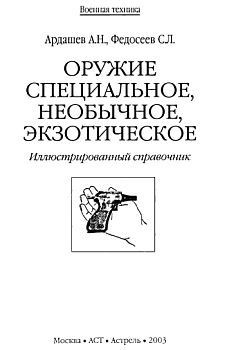 Военная техника

Ардашев А.Н., Федосеев С.Л.

ОРУЖИЕ СПЕЦИАЛЬНОЕ, НЕОБЫЧНОЕ, ЭКЗОТИЧЕСКОЕ

Иллюстрированный справочник

Москва • АСТ • Астрель • 2003